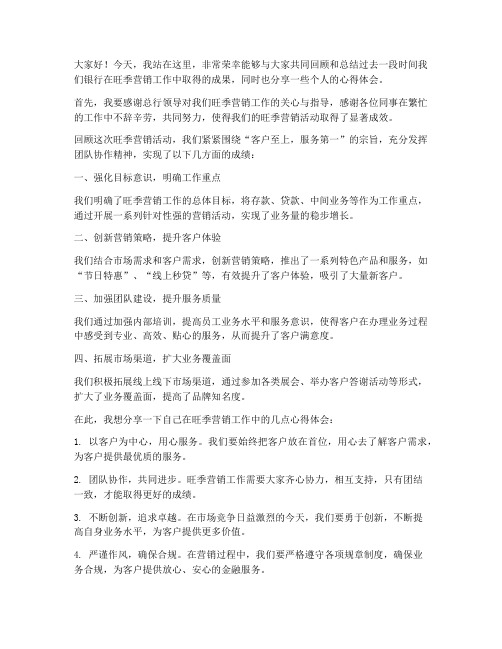 大家好！今天，我站在这里，非常荣幸能够与大家共同回顾和总结过去一段时间我们银行在旺季营销工作中取得的成果，同时也分享一些个人的心得体会。

首先，我要感谢总行领导对我们旺季营销工作的关心与指导，感谢各位同事在繁忙的工作中不辞辛劳，共同努力，使得我们的旺季营销活动取得了显著成效。

回顾这次旺季营销活动，我们紧紧围绕“客户至上，服务第一”的宗旨，充分发挥团队协作精神，实现了以下几方面的成绩：

一、强化目标意识，明确工作重点

我们明确了旺季营销工作的总体目标，将存款、贷款、中间业务等作为工作重点，通过开展一系列针对性强的营销活动，实现了业务量的稳步增长。

二、创新营销策略，提升客户体验

我们结合市场需求和客户需求，创新营销策略，推出了一系列特色产品和服务，如“节日特惠”、“线上秒贷”等，有效提升了客户体验，吸引了大量新客户。

三、加强团队建设，提升服务质量

我们通过加强内部培训，提高员工业务水平和服务意识，使得客户在办理业务过程中感受到专业、高效、贴心的服务，从而提升了客户满意度。

四、拓展市场渠道，扩大业务覆盖面

我们积极拓展线上线下市场渠道，通过参加各类展会、举办客户答谢活动等形式，扩大了业务覆盖面，提高了品牌知名度。

在此，我想分享一下自己在旺季营销工作中的几点心得体会：

1. 以客户为中心，用心服务。我们要始终把客户放在首位，用心去了解客户需求，为客户提供最优质的服务。

2. 团队协作，共同进步。旺季营销工作需要大家齐心协力，相互支持，只有团结一致，才能取得更好的成绩。

3. 不断创新，追求卓越。在市场竞争日益激烈的今天，我们要勇于创新，不断提高自身业务水平，为客户提供更多价值。

4. 严谨作风，确保合规。在营销过程中，我们要严格遵守各项规章制度，确保业务合规，为客户提供放心、安心的金融服务。